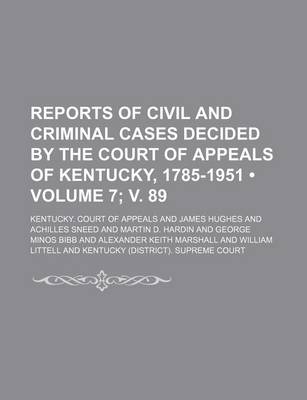 REPORTS OF CIVIL AND CRIMINAL CASES DECIDED BY THE COURT OF APPEALS OF KENTUCKY, 1785-1951 • VOLUME 7; V. 89

KENTUCKY. COURT OF APPEALS AND JAMES HUGHES AND ACHILLES SNEED AND MARTIN D. HARDIN AND GEORGE MINOS BIBB AND ALEXANDER KEITH MARSHALL AND WILLIAM LITTELL AND KENTUCKY (DISTRICT). SUPREME COURT